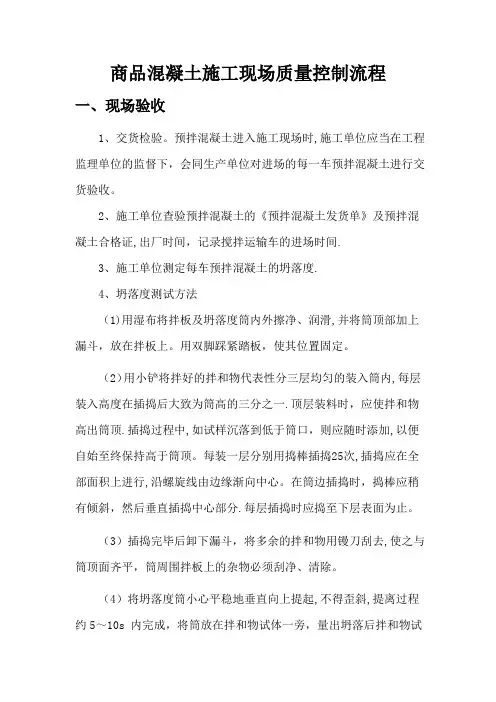 商品混凝土施工现场质量控制流程

一、现场验收

1、交货检验。预拌混凝土进入施工现场时,施工单位应当在工程监理单位的监督下，会同生产单位对进场的每一车预拌混凝土进行交货验收。

2、施工单位查验预拌混凝土的《预拌混凝土发货单》及预拌混凝土合格证,出厂时间，记录搅拌运输车的进场时间.

3、施工单位测定每车预拌混凝土的坍落度.

4、坍落度测试方法

(1)用湿布将拌板及坍落度筒内外擦净、润滑,并将筒顶部加上漏斗，放在拌板上。用双脚踩紧踏板，使其位置固定。

(2)用小铲将拌好的拌和物代表性分三层均匀的装入筒内,每层装入高度在插捣后大致为筒高的三分之一.顶层装料时，应使拌和物高出筒顶.插捣过程中,如试样沉落到低于筒口，则应随时添加,以便自始至终保持高于筒顶。每装一层分别用捣棒插捣25次,插捣应在全部面积上进行,沿螺旋线由边缘渐向中心。在筒边插捣时，捣棒应稍有倾斜，然后垂直插捣中心部分.每层插捣时应捣至下层表面为止。

(3)插捣完毕后卸下漏斗，将多余的拌和物用镘刀刮去,使之与筒顶面齐平，筒周围拌板上的杂物必须刮净、清除。

(4)将坍落度筒小心平稳地垂直向上提起,不得歪斜,提离过程约 5～10s 内完成，将筒放在拌和物试体一旁，量出坍落后拌和物试